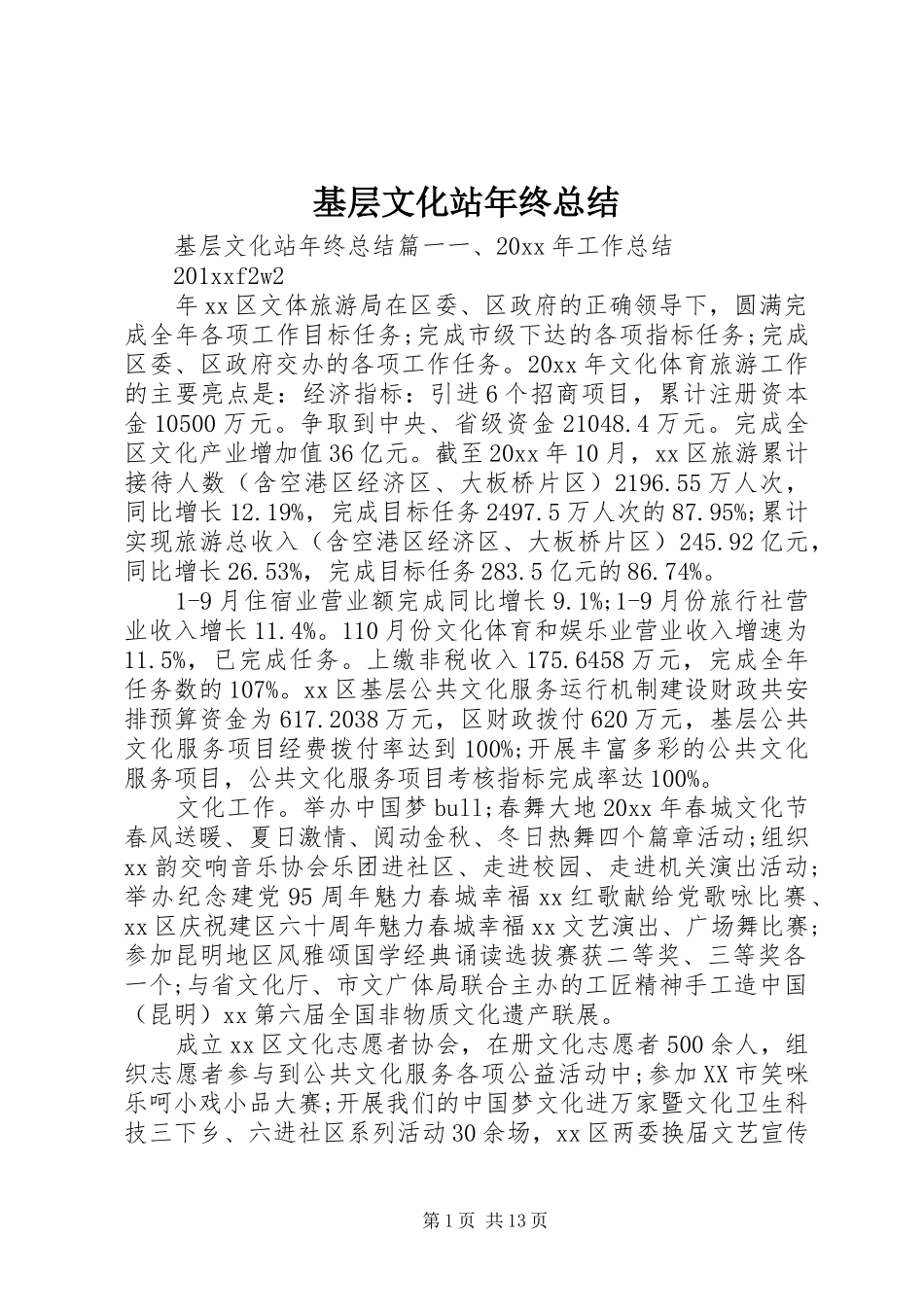 基层文化站年终总结

基层文化站年终总结篇一一、20xx年工作总结

201xxf2w2

年xx区文体旅游局在区委、区政府的正确领导下，圆满完成全年各项工作目标任务;完成市级下达的各项指标任务;完成区委、区政府交办的各项工作任务。20xx年文化体育旅游工作的主要亮点是：经济指标：引进6个招商项目，累计注册资本金10500万元。争取到中央、省级资金21048.4万元。完成全区文化产业增加值36亿元。截至20xx年10月，xx区旅游累计接待人数（含空港区经济区、大板桥片区）2196.55万人次，同比增长12.19%，完成目标任务2497.5万人次的87.95%;累计实现旅游总收入（含空港区经济区、大板桥片区）245.92亿元，同比增长26.53%，完成目标任务283.5亿元的86.74%。

1-9月住宿业营业额完成同比增长9.1%;1-9月份旅行社营业收入增长11.4%。110月份文化体育和娱乐业营业收入增速为11.5%，已完成任务。上缴非税收入175.6458万元，完成全年任务数的107%。xx区基层公共文化服务运行机制建设财政共安排预算资金为617.2038万元，区财政拨付620万元，基层公共文化服务项目经费拨付率达到100%;开展丰富多彩的公共文化服务项目，公共文化服务项目考核指标完成率达100%。

文化工作。举办中国梦bull;春舞大地20xx年春城文化节春风送暖、夏日激情、阅动金秋、冬日热舞四个篇章活动;组织xx韵交响音乐协会乐团进社区、走进校园、走进机关演出活动;举办纪念建党95周年魅力春城幸福xx红歌献给党歌咏比赛、xx区庆祝建区六十周年魅力春城幸福xx文艺演出、广场舞比赛;参加昆明地区风雅颂国学经典诵读选拔赛获二等奖、三等奖各一个;与省文化厅、市文广体局联合主办的工匠精神手工造中国（昆明）xx第六届全国非物质文化遗产联展。

成立xx区文化志愿者协会，在册文化志愿者500余人，组织志愿者参与到公共文化服务各项公益活动中;参加XX市笑咪乐呵小戏小品大赛;开展我们的中国梦文化进万家暨文化卫生科技三下乡、六进社区系列活动30余场，xx区两委换届文艺宣传

第1页 共13页